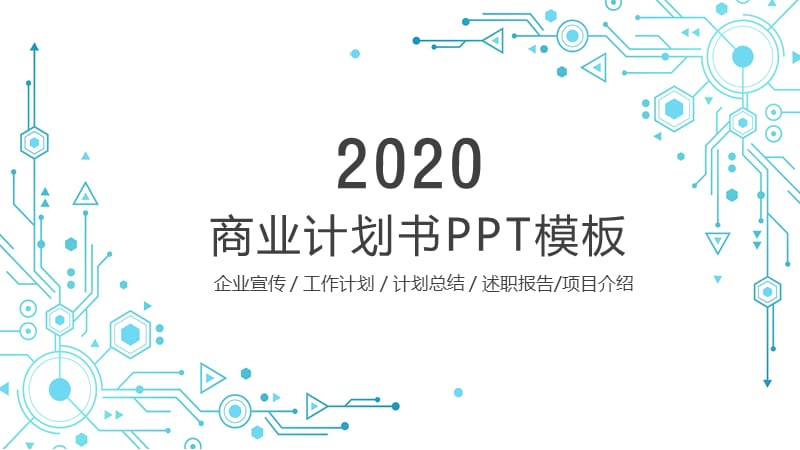 2020

商业计划书PPT模板

企业宣传 / 工作计划 / 计划总结 / 述职报告/项目介绍